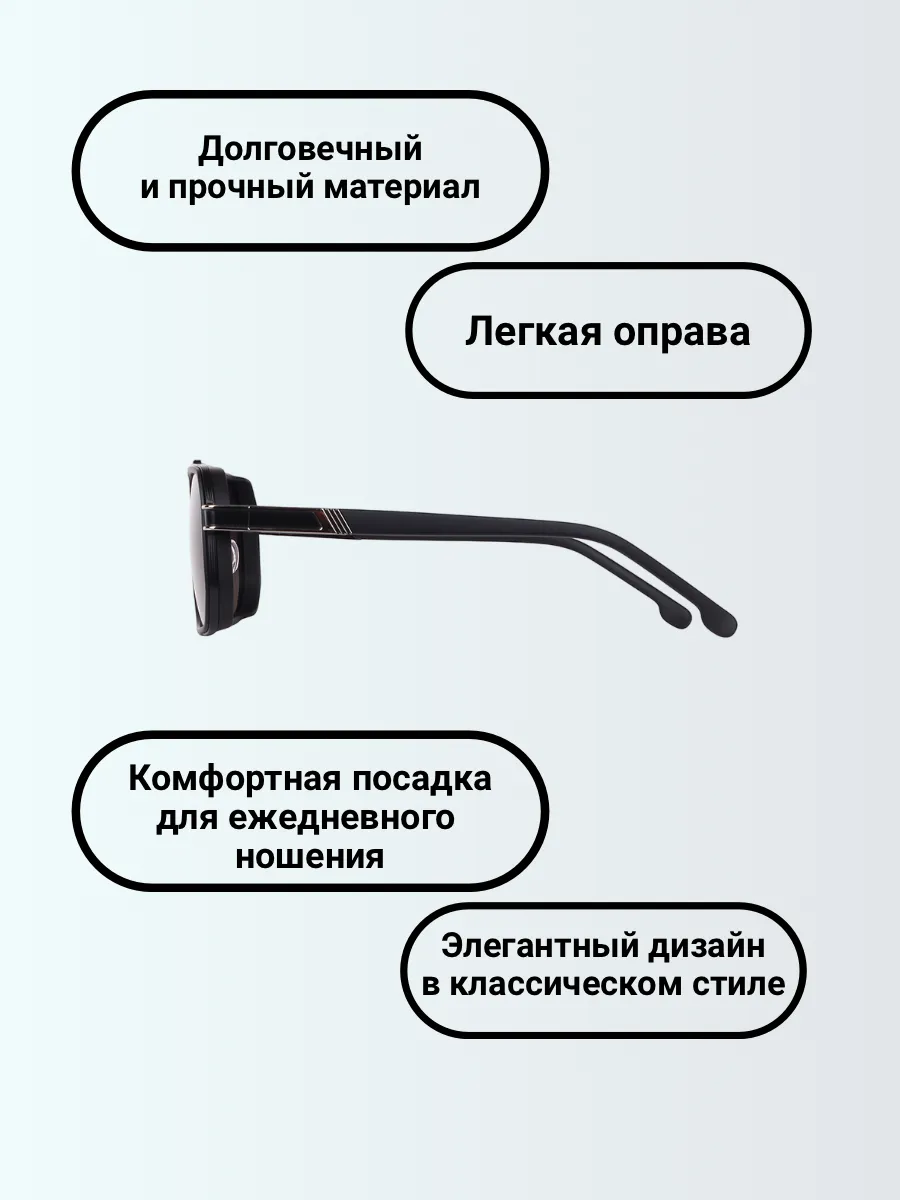 Долговечный
и прочный материал

Легкая оправа

Комфортная посадка
для ежедневного
ношения

Элегантный дизайн
в классическом стиле